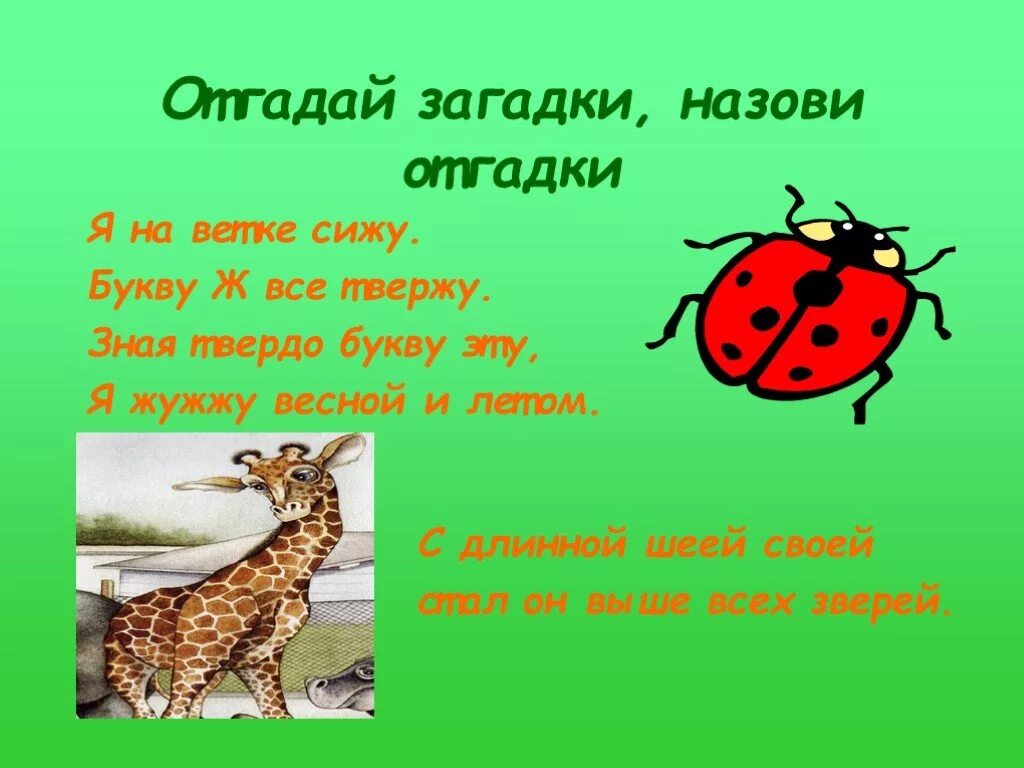 Отгадай загадки, назови отгадки

Я на ветке сижу.
Букву Ж все твержу.
Зная твердо букву эту,
Я жужжу весной и летом.

С длинной шеей своей
стал он выше всех зверей.